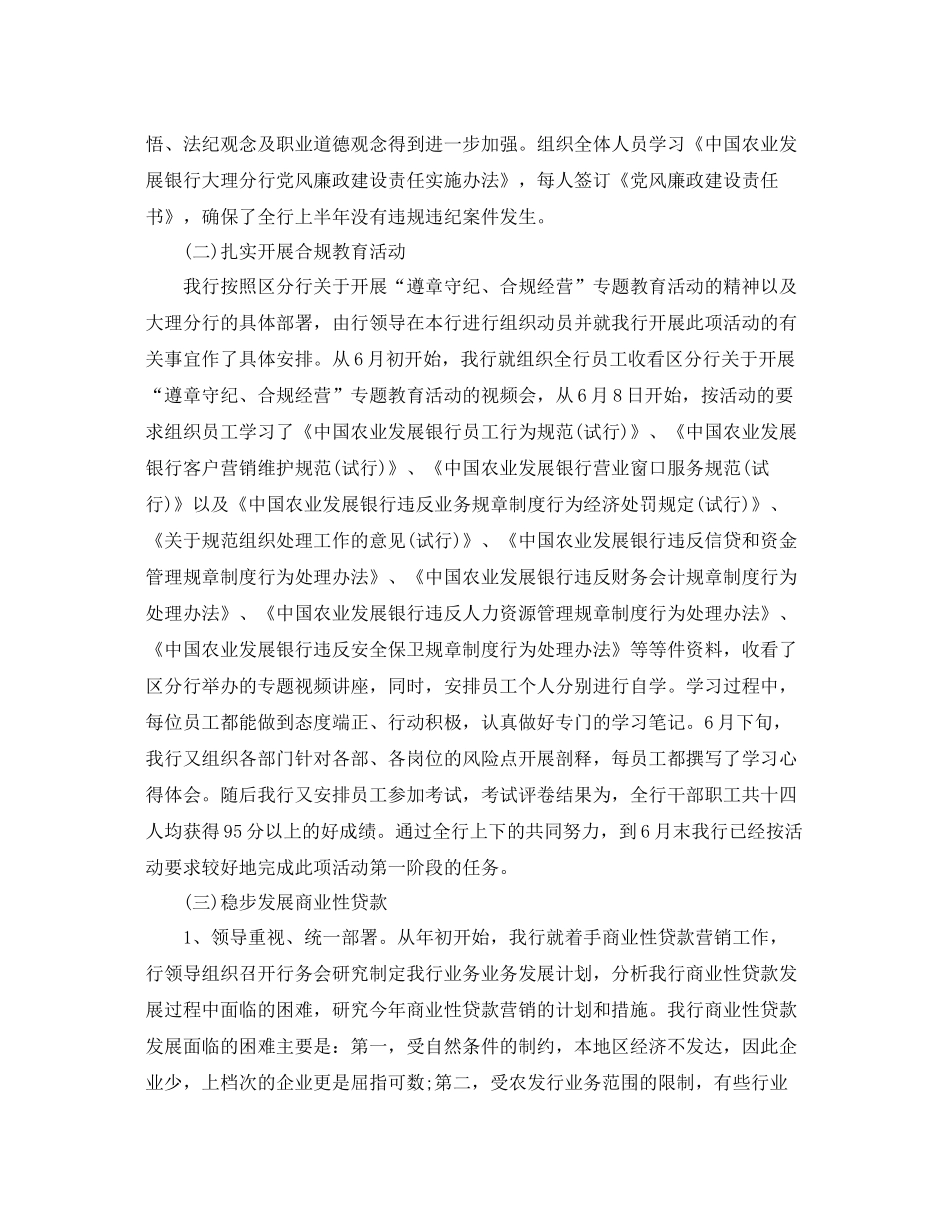 悟、法纪观念及职业道德观念得到进一步加强。组织全体人员学习《中国农业发展银行大理分行党风廉政建设责任实施办法》，每人签订《党风廉政建设责任书》，确保了全行上半年没有违规违纪案件发生。

(二)扎实开展合规教育活动

我行按照区分行关于开展“遵章守纪、合规经营”专题教育活动的精神以及大理分行的具体部署，由行领导在本行进行组织动员并就我行开展此项活动的有关事宜作了具体安排。从6月初开始，我行就组织全行员工收看区分行关于开展“遵章守纪、合规经营”专题教育活动的视频会，从6月8日开始，按活动的要求组织员工学习了《中国农业发展银行员工行为规范(试行)》、《中国农业发展银行客户营销维护规范(试行)》、《中国农业发展银行营业窗口服务规范(试行)》以及《中国农业发展银行违反业务规章制度行为经济处罚规定(试行)》、《关于规范组织处理工作的意见(试行)》、《中国农业发展银行违反信贷和资金管理规章制度行为处理办法》、《中国农业发展银行违反财务会计规章制度行为处理办法》、《中国农业发展银行违反人力资源管理规章制度行为处理办法》、《中国农业发展银行违反安全保卫规章制度行为处理办法》等等件资料，收看了区分行举办的专题视频讲座，同时，安排员工个人分别进行自学。学习过程中，每位员工都能做到态度端正、行动积极，认真做好专门的学习笔记。6月下旬，我行又组织各部门针对各部、各岗位的风险点开展剖释，每员工都撰写了学习心得体会。随后我行又安排员工参加考试，考试评卷结果为，全行干部职工共十四人均获得95分以上的好成绩。通过全行上下的共同努力，到6月末我行已经按活动要求较好地完成此项活动第一阶段的任务。

(三)稳步发展商业性贷款

1、领导重视、统一部署。从年初开始，我行就着手商业性贷款营销工作，行领导组织召开行务会研究制定我行业务业务发展计划，分析我行商业性贷款发展过程中面临的困难，研究今年商业性贷款营销的计划和措施。我行商业性贷款发展面临的困难主要是：第一，受自然条件的制约，本地区经济不发达，因此企业少，上档次的企业更是屈指可数;第二，受农发行业务范围的限制，有些行业